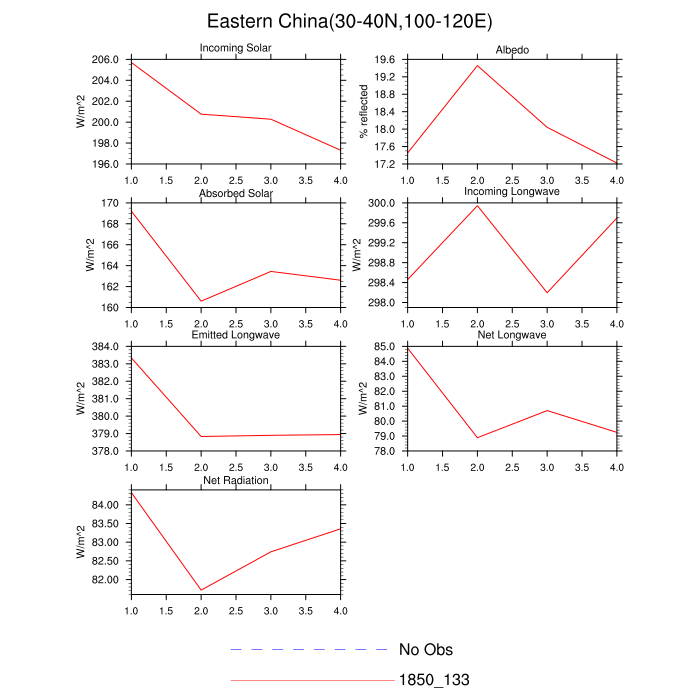 Eastern China(30-40N,100-120E)

Incoming Solar

W/m^2

206.0
204.0
202.0
200.0
198.0
196.0

1.0 1.5 2.0 2.5 3.0 3.5 4.0

Albedo

% reflected

19.6
19.2
18.8
18.4
18.0
17.6
17.2

1.0 1.5 2.0 2.5 3.0 3.5 4.0

Absorbed Solar

W/m^2

170
168
166
164
162
160

1.0 1.5 2.0 2.5 3.0 3.5 4.0

Incoming Longwave

W/m^2

300.0
299.6
299.2
298.8
298.4
298.0

1.0 1.5 2.0 2.5 3.0 3.5 4.0

Emitted Longwave

W/m^2

384.0
383.0
382.0
381.0
380.0
379.0
378.0

1.0 1.5 2.0 2.5 3.0 3.5 4.0

Net Longwave

W/m^2

85.0
84.0
83.0
82.0
81.0
80.0
79.0
78.0

1.0 1.5 2.0 2.5 3.0 3.5 4.0

Net Radiation

W/m^2

84.00
83.50
83.00
82.50
82.00

1.0 1.5 2.0 2.5 3.0 3.5 4.0

No Obs

1850_133